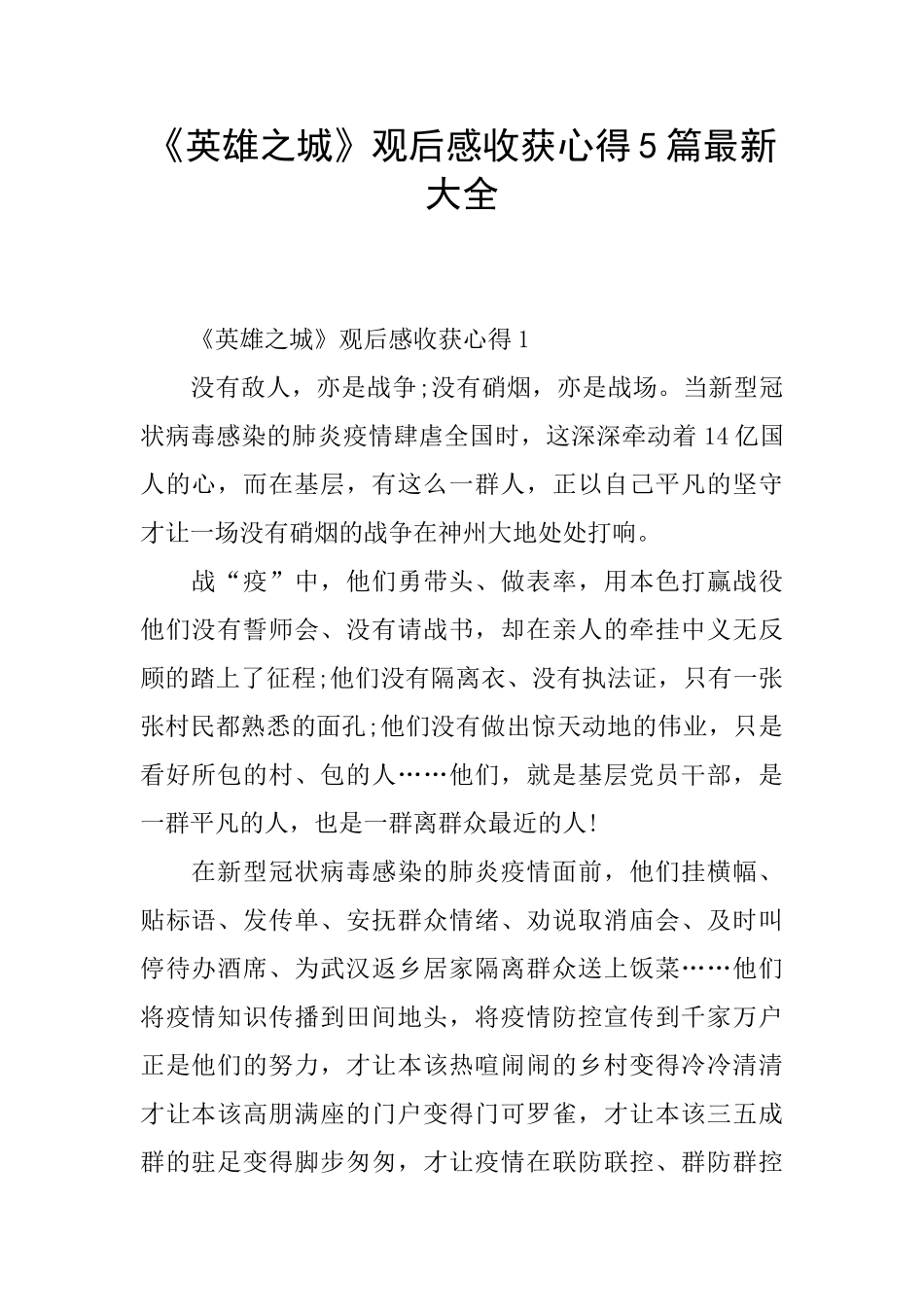 《英雄之城》观后感收获心得5篇最新大全

《英雄之城》观后感收获心得1

没有敌人，亦是战争;没有硝烟，亦是战场。当新型冠状病毒感染的肺炎疫情肆虐全国时，这深深牵动着14亿国人的心，而在基层，有这么一群人，正以自己平凡的坚守才让一场没有硝烟的战争在神州大地处处打响。

战“疫”中，他们勇带头、做表率，用本色打赢战役他们没有誓师会、没有请战书，却在亲人的牵挂中义无反顾的踏上了征程;他们没有隔离衣、没有执法证，只有一张张村民都熟悉的面孔;他们没有做出惊天动地的伟业，只是看好所包的村、包的人……他们，就是基层党员干部，是一群平凡的人，也是一群离群众最近的人!

在新型冠状病毒感染的肺炎疫情面前，他们挂横幅、贴标语、发传单、安抚群众情绪、劝说取消庙会、及时叫停待办酒席、为武汉返乡居家隔离群众送上饭菜……他们将疫情知识传播到田间地头，将疫情防控宣传到千家万户正是他们的努力，才让本该热喧闹闹的乡村变得冷冷清清才让本该高朋满座的门户变得门可罗雀，才让本该三五成群的驻足变得脚步匆匆，才让疫情在联防联控、群防群控